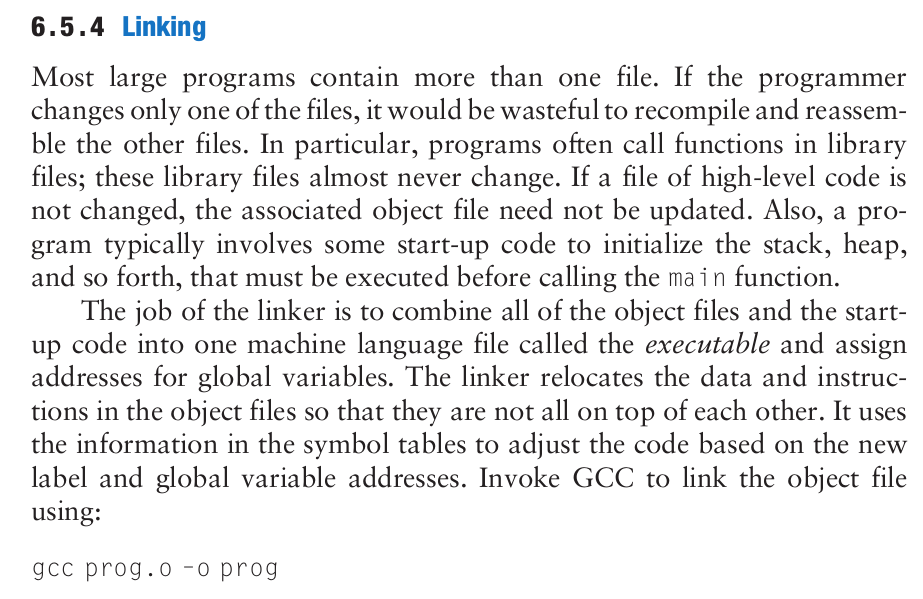 6.5.4 Linking

Most large programs contain more than one file. If the programmer changes only one of the files, it would be wasteful to recompile and reassemble the other files. In particular, programs often call functions in library files; these library files almost never change. If a file of high-level code is not changed, the associated object file need not be updated. Also, a program typically involves some start-up code to initialize the stack, heap, and so forth, that must be executed before calling the main function.

The job of the linker is to combine all of the object files and the start-up code into one machine language file called the executable and assign addresses for global variables. The linker relocates the data and instructions in the object files so that they are not all on top of each other. It uses the information in the symbol tables to adjust the code based on the new label and global variable addresses. Invoke GCC to link the object file using:

gcc prog.o -o prog